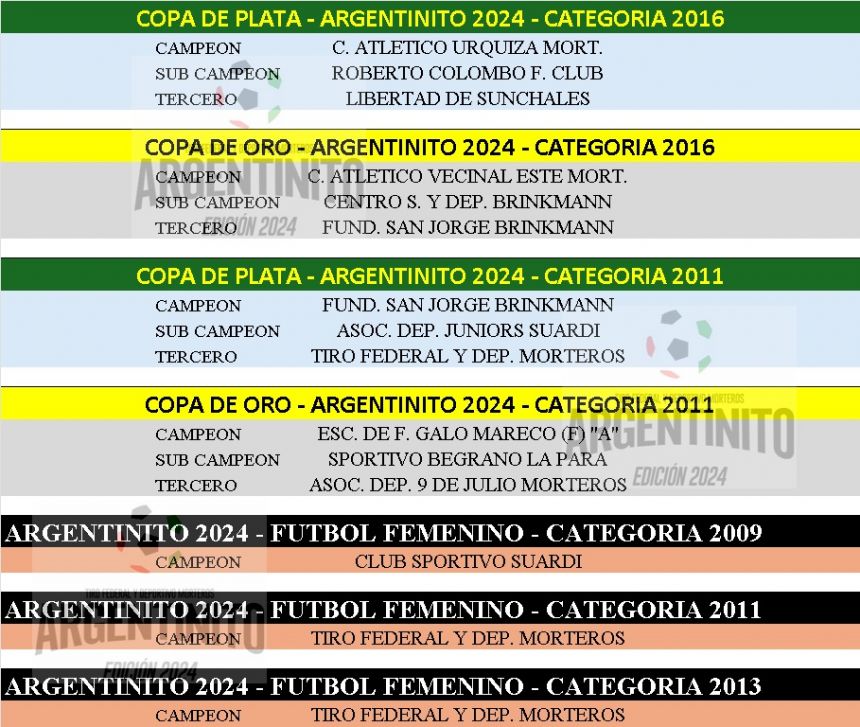 COPA DE PLATA - ARGENTINITO 2024 - CATEGORIA 2016

| | |
|---|---|
| CAMPEON | C. ATLETICO URQUIZA MORT. |
| SUB CAMPEON | ROBERTO COLOMBO F. CLUB |
| TERCERO | LIBERTAD DE SUNCHALES |

COPA DE ORO - ARGENTINITO 2024 - CATEGORIA 2016

| | |
|---|---|
| CAMPEON | C. ATLETICO VECINAL ESTE MORT. |
| SUB CAMPEON | CENTRO S. Y DEP. BRINKMANN |
| TERCERO | FUND. SAN JORGE BRINKMANN |

COPA DE PLATA - ARGENTINITO 2024 - CATEGORIA 2011

| | |
|---|---|
| CAMPEON | FUND. SAN JORGE BRINKMANN |
| SUB CAMPEON | ASOC. DEP. JUNIORS SUARDI |
| TERCERO | TIRO FEDERAL Y DEP. MORTEROS |

COPA DE ORO - ARGENTINITO 2024 - CATEGORIA 2011

| | |
|---|---|
| CAMPEON | ESC. DE F. GALO MARECO (F) "A" |
| SUB CAMPEON | SPORTIVO BEGRANO LA PARA |
| TERCERO | ASOC. DEP. 9 DE JULIO MORTEROS |

ARGENTINITO 2024 - FUTBOL FEMENINO - CATEGORIA 2009

| | |
|---|---|
| CAMPEON | CLUB SPORTIVO SUARDI |

ARGENTINITO 2024 - FUTBOL FEMENINO - CATEGORIA 2011

| | |
|---|---|
| CAMPEON | TIRO FEDERAL Y DEP. MORTEROS |

ARGENTINITO 2024 - FUTBOL FEMENINO - CATEGORIA 2013

| | |
|---|---|
| CAMPEON | TIRO FEDERAL Y DEP. MORTEROS |

TIRO FEDERAL Y DEPORTIVO MORTEROS
ARGENTINITO
EDICIÓN 2024